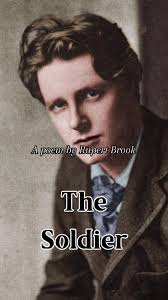 A poem by Rupert Brook

The Soldier